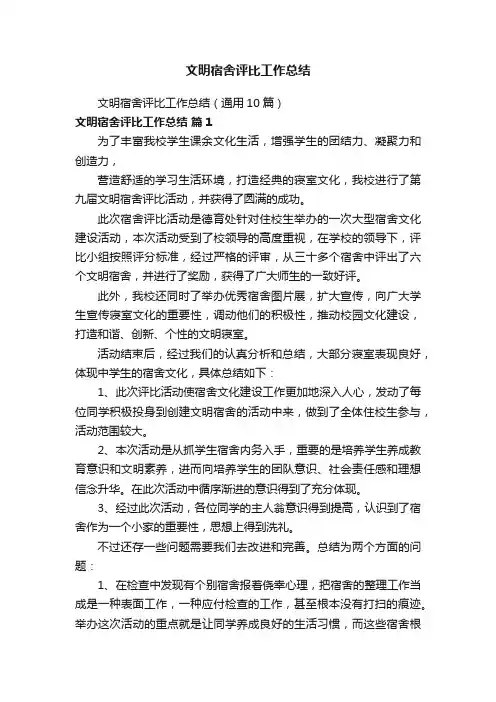 文明宿舍评比工作总结

文明宿舍评比工作总结（通用10篇）

文明宿舍评比工作总结 篇1

为了丰富我校学生课余文化生活，增强学生的团结力、凝聚力和创造力，

营造舒适的学习生活环境，打造经典的寝室文化，我校进行了第九届文明宿舍评比活动，并获得了圆满的成功。

此次宿舍评比活动是德育处针对住校生举办的一次大型宿舍文化建设活动，本次活动受到了校领导的高度重视，在学校的领导下，评比小组按照评分标准，经过严格的评审，从三十多个宿舍中评出了六个文明宿舍，并进行了奖励，获得了广大师生的一致好评。

此外，我校还同时了举办优秀宿舍图片展，扩大宣传，向广大学生宣传寝室文化的重要性，调动他们的积极性，推动校园文化建设，打造和谐、创新、个性的文明寝室。

活动结束后，经过我们的认真分析和总结，大部分寝室表现良好，体现中学生的宿舍文化，具体总结如下：

1、此次评比活动使宿舍文化建设工作更加地深入人心，发动了每位同学积极投身到创建文明宿舍的活动中来，做到了全体住校生参与，活动范围较大。

2、本次活动是从抓学生宿舍内务入手，重要的是培养学生养成教育意识和文明素养，进而向培养学生的团队意识、社会责任感和理想信念升华。在此次活动中循序渐进的意识得到了充分体现。

3、经过此次活动，各位同学的主人翁意识得到提高，认识到了宿舍作为一个小家的重要性，思想上得到洗礼。

不过还存一些问题需要我们去改进和完善。总结为两个方面的问题：

1、在检查中发现有个别宿舍报着侥幸心理，把宿舍的整理工作当成是一种表面工作，一种应付检查的工作，甚至根本没有打扫的痕迹。举办这次活动的重点就是让同学养成良好的生活习惯，而这些宿舍根